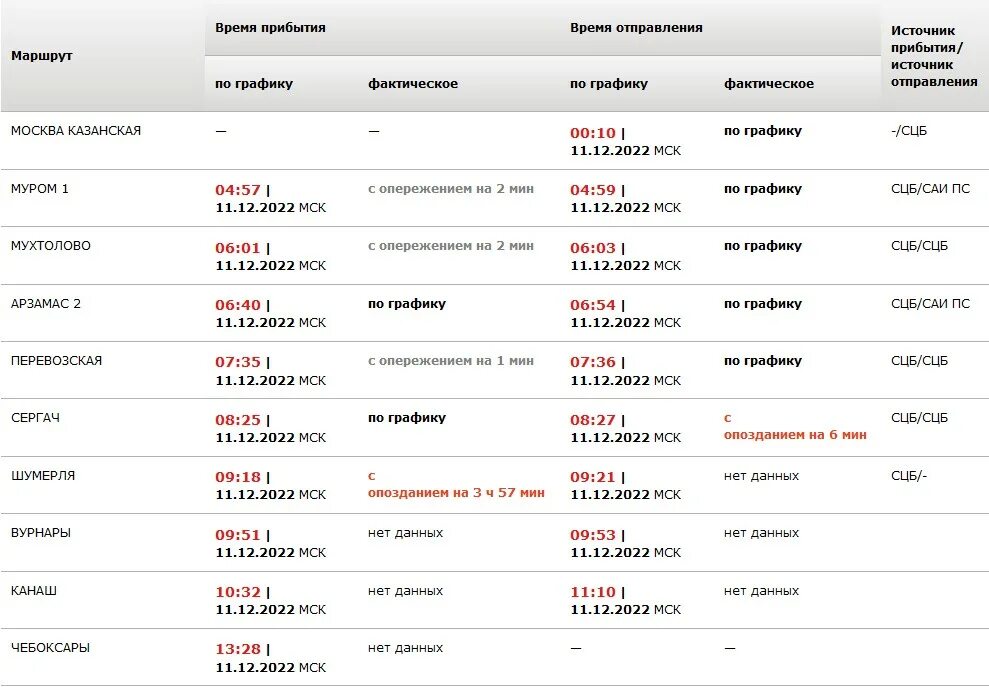 | Маршрут | Время прибытия по графику | Время прибытия фактическое | Время отправления по графику | Время отправления фактическое | Источник прибытия/ источник отправления |
|---|---|---|---|---|---|
| МОСКВА КАЗАНСКАЯ | — | — | 00:10 \| 11.12.2022 МСК | по графику | -/СЦБ |
| МУРОМ 1 | 04:57 \| 11.12.2022 МСК | с опережением на 2 мин | 04:59 \| 11.12.2022 МСК | по графику | СЦБ/САИ ПС |
| МУХТОЛОВО | 06:01 \| 11.12.2022 МСК | с опережением на 2 мин | 06:03 \| 11.12.2022 МСК | по графику | СЦБ/СЦБ |
| АРЗАМАС 2 | 06:40 \| 11.12.2022 МСК | по графику | 06:54 \| 11.12.2022 МСК | по графику | СЦБ/САИ ПС |
| ПЕРЕВОЗСКАЯ | 07:35 \| 11.12.2022 МСК | с опережением на 1 мин | 07:36 \| 11.12.2022 МСК | по графику | СЦБ/СЦБ |
| СЕРГАЧ | 08:25 \| 11.12.2022 МСК | по графику | 08:27 \| 11.12.2022 МСК | с опозданием на 6 мин | СЦБ/СЦБ |
| ШУМЕРЛЯ | 09:18 \| 11.12.2022 МСК | с опозданием на 3 ч 57 мин | 09:21 \| 11.12.2022 МСК | нет данных | СЦБ/- |
| ВУРНАРЫ | 09:51 \| 11.12.2022 МСК | нет данных | 09:53 \| 11.12.2022 МСК | нет данных | |
| КАНАШ | 10:32 \| 11.12.2022 МСК | нет данных | 11:10 \| 11.12.2022 МСК | нет данных | |
| ЧЕБОКСАРЫ | 13:28 \| 11.12.2022 МСК | нет данных | — | — | |